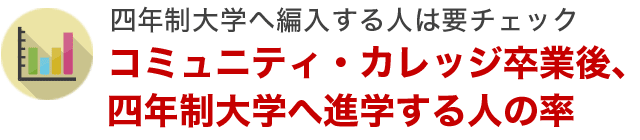 四年制大学へ編入する人は要チェック
コミュニティ・カレッジ卒業後、四年制大学へ進学する人の率